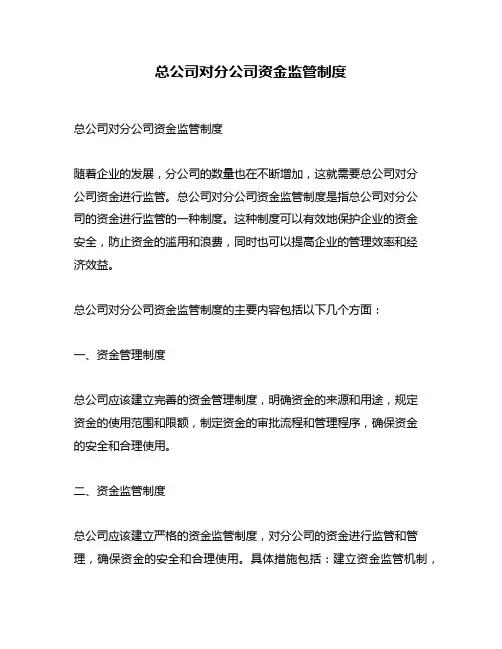 总公司对分公司资金监管制度

总公司对分公司资金监管制度

随着企业的发展，分公司的数量也在不断增加，这就需要总公司对分公司资金进行监管。总公司对分公司资金监管制度是指总公司对分公司的资金进行监管的一种制度。这种制度可以有效地保护企业的资金安全，防止资金的滥用和浪费，同时也可以提高企业的管理效率和经济效益。

总公司对分公司资金监管制度的主要内容包括以下几个方面：

一、资金管理制度

总公司应该建立完善的资金管理制度，明确资金的来源和用途，规定资金的使用范围和限额，制定资金的审批流程和管理程序，确保资金的安全和合理使用。

二、资金监管制度

总公司应该建立严格的资金监管制度，对分公司的资金进行监管和管理，确保资金的安全和合理使用。具体措施包括：建立资金监管机制，